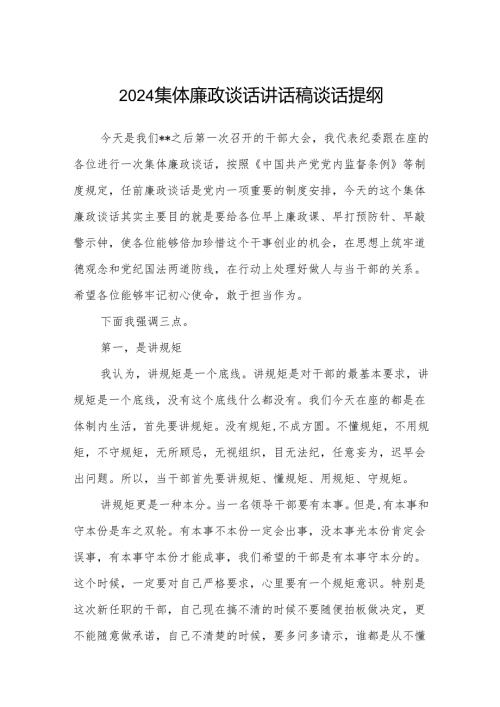 2024集体廉政谈话讲话稿谈话提纲

今天是我们**之后第一次召开的干部大会，我代表纪委跟在座的各位进行一次集体廉政谈话，按照《中国共产党党内监督条例》等制度规定，任前廉政谈话是党内一项重要的制度安排，今天的这个集体廉政谈话其实主要目的就是要给各位早上廉政课、早打预防针、早敲警示钟，使各位能够倍加珍惜这个干事创业的机会，在思想上筑牢道德观念和党纪国法两道防线，在行动上处理好做人与当干部的关系。希望各位能够牢记初心使命，敢于担当作为。

下面我强调三点。

第一，是讲规矩

我认为，讲规矩是一个底线。讲规矩是对干部的最基本要求，讲规矩是一个底线，没有这个底线什么都没有。我们今天在座的都是在体制内生活，首先要讲规矩。没有规矩，不成方圆。不懂规矩，不用规矩，不守规矩，无所顾忌，无视组织，目无法纪，任意妄为，迟早会出问题。所以，当干部首先要讲规矩、懂规矩、用规矩、守规矩。

讲规矩更是一种本分。当一名领导干部要有本事。但是，有本事和守本份是车之双轮。有本事不本份一定会出事，没本事光本份肯定会误事，有本事守本份才能成事，我们希望的干部是有本事守本分的。这个时候，一定要对自己严格要求，心里要有一个规矩意识。特别是这次新任职的干部，自己现在搞不清的时候不要随便拍板做决定，更不能随意做承诺，自己不清楚的时候，要多问多请示，谁都是从不懂